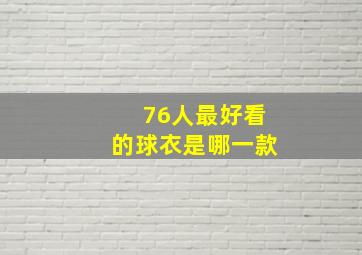 76人最好看
的球衣是哪一款